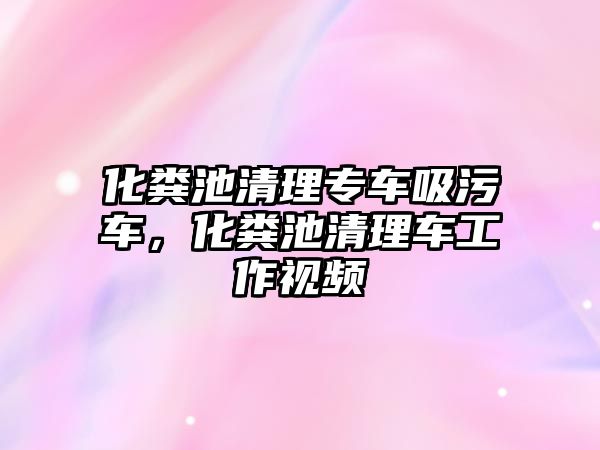 化粪池清理专车吸污车，化粪池清理车工作视频